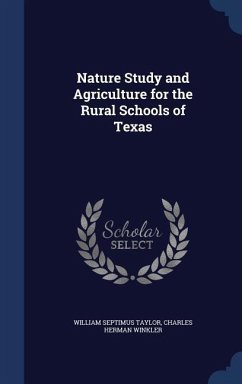 Nature Study and Agriculture for the Rural Schools of Texas

Scholar SELECT

WILLIAM SEPTIMUS TAYLOR, CHARLES HERMAN WINKLER